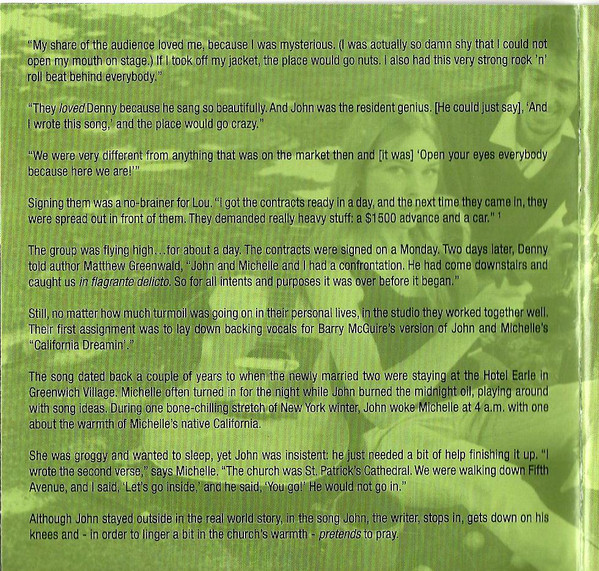 "My share of the audience loved me, because I was mysterious. (I was actually so damn shy that I could not open my mouth on stage.) If I took off my jacket, the place would go nuts. I also had this very strong rock 'n' roll beat behind everybody."

"They loved Denny because he sang so beautifully. And John was the resident genius. [He could just say], 'And I wrote this song,' and the place would go crazy."

"We were very different from anything that was on the market then and [it was] 'Open your eyes everybody because here we are!'"

Signing them was a no-brainer for Lou. "I got the contracts ready in a day, and the next time they came in, they were spread out in front of them. They demanded really heavy stuff: a $1500 advance and a car." $^{1}$

The group was flying high…for about a day. The contracts were signed on a Monday. Two days later, Denny told author Matthew Greenwald, "John and Michelle and I had a confrontation. He had come downstairs and caught us in flagrante delicto. So for all intents and purposes it was over before it began."

Still, no matter how much turmoil was going on in their personal lives, in the studio they worked together well. Their first assignment was to lay down backing vocals for Barry McGuire's version of John and Michelle's "California Dreamin'."

The song dated back a couple of years to when the newly married two were staying at the Hotel Earle in Greenwich Village. Michelle often turned in for the night while John burned the midnight oil, playing around with song ideas. During one bone-chilling stretch of New York winter, John woke Michelle at 4 a.m. with one about the warmth of Michelle's native California.

She was groggy and wanted to sleep, yet John was insistent: he just needed a bit of help finishing it up. "I wrote the second verse," says Michelle. "The church was St. Patrick's Cathedral. We were walking down Fifth Avenue, and I said, 'Let's go inside,' and he said, 'You go!' He would not go in."

Although John stayed outside in the real world story, in the song John, the writer, stops in, gets down on his knees and - in order to linger a bit in the church's warmth - pretends to pray.